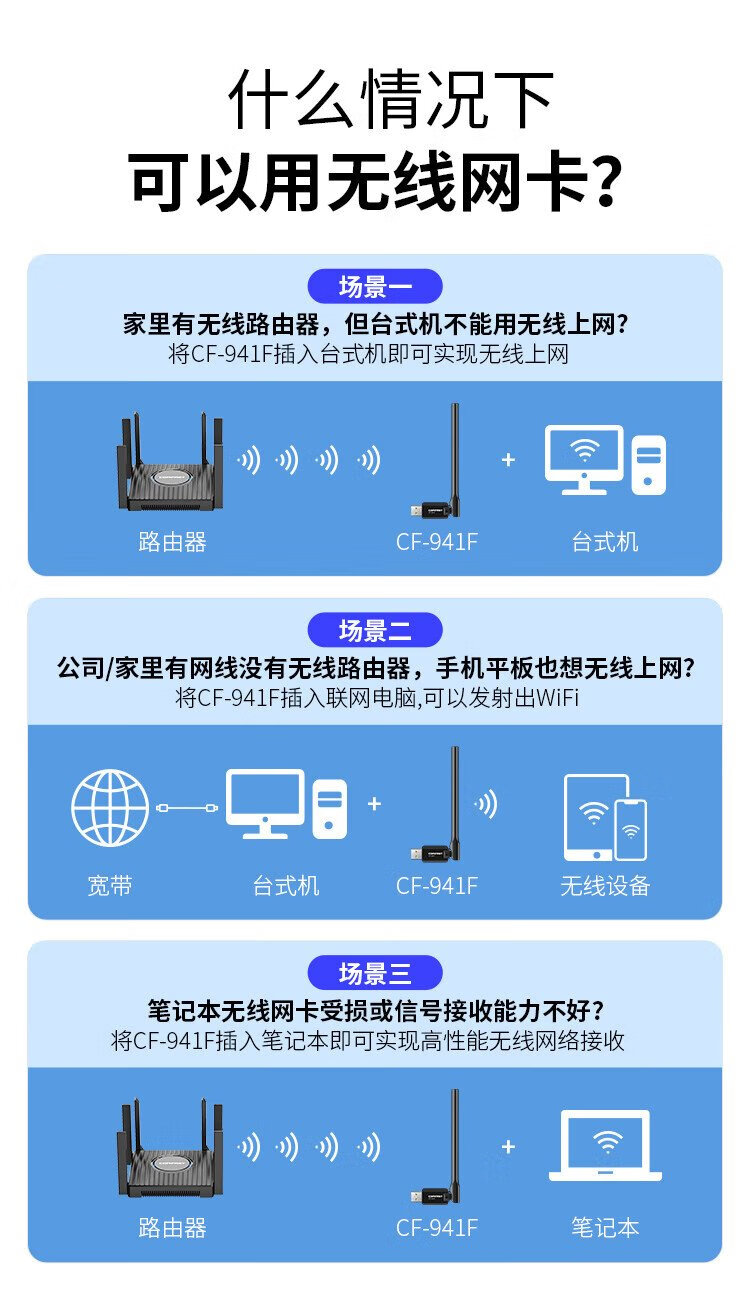 什么情况下
可以用无线网卡?

场景一

家里有无线路由器，但台式机不能用无线上网?
将CF-941F插入台式机即可实现无线上网

+

路由器 CF-941F 台式机

场景二

公司/家里有网线没有无线路由器，手机平板也想无线上网?
将CF-941F插入联网电脑,可以发射出WiFi

+

宽带 台式机 CF-941F 无线设备

场景三

笔记本无线网卡受损或信号接收能力不好?
将CF-941F插入笔记本即可实现高性能无线网络接收

+

路由器 CF-941F 笔记本